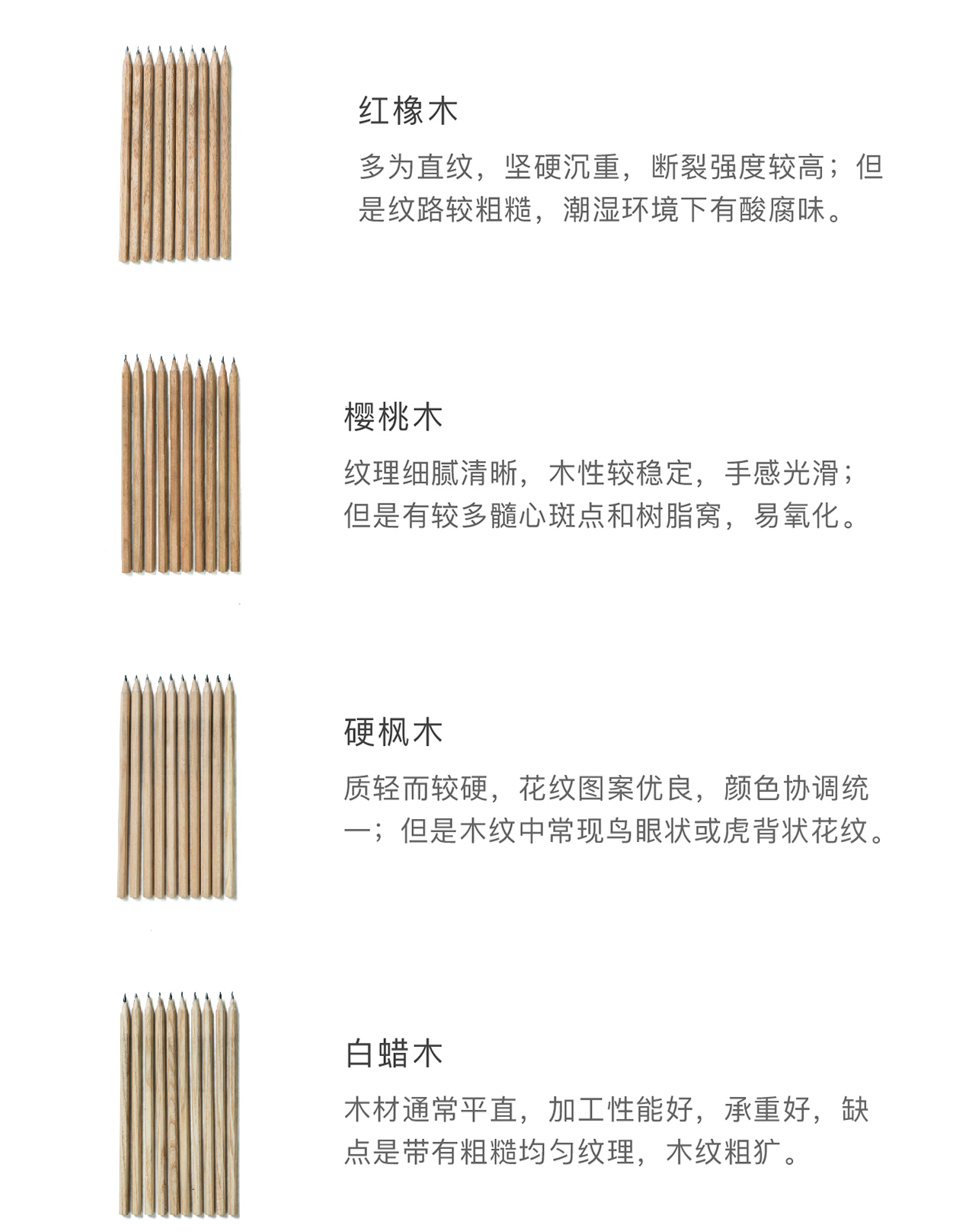 红橡木

多为直纹，坚硬沉重，断裂强度较高；但是纹路较粗糙，潮湿环境下有酸腐味。

樱桃木

纹理细腻清晰，木性较稳定，手感光滑；但是有较多髓心斑点和树脂窝，易氧化。

硬枫木

质轻而较硬，花纹图案优良，颜色协调统一；但是木纹中常现鸟眼状或虎背状花纹。

白蜡木

木材通常平直，加工性能好，承重好，缺点是带有粗糙均匀纹理，木纹粗犷。